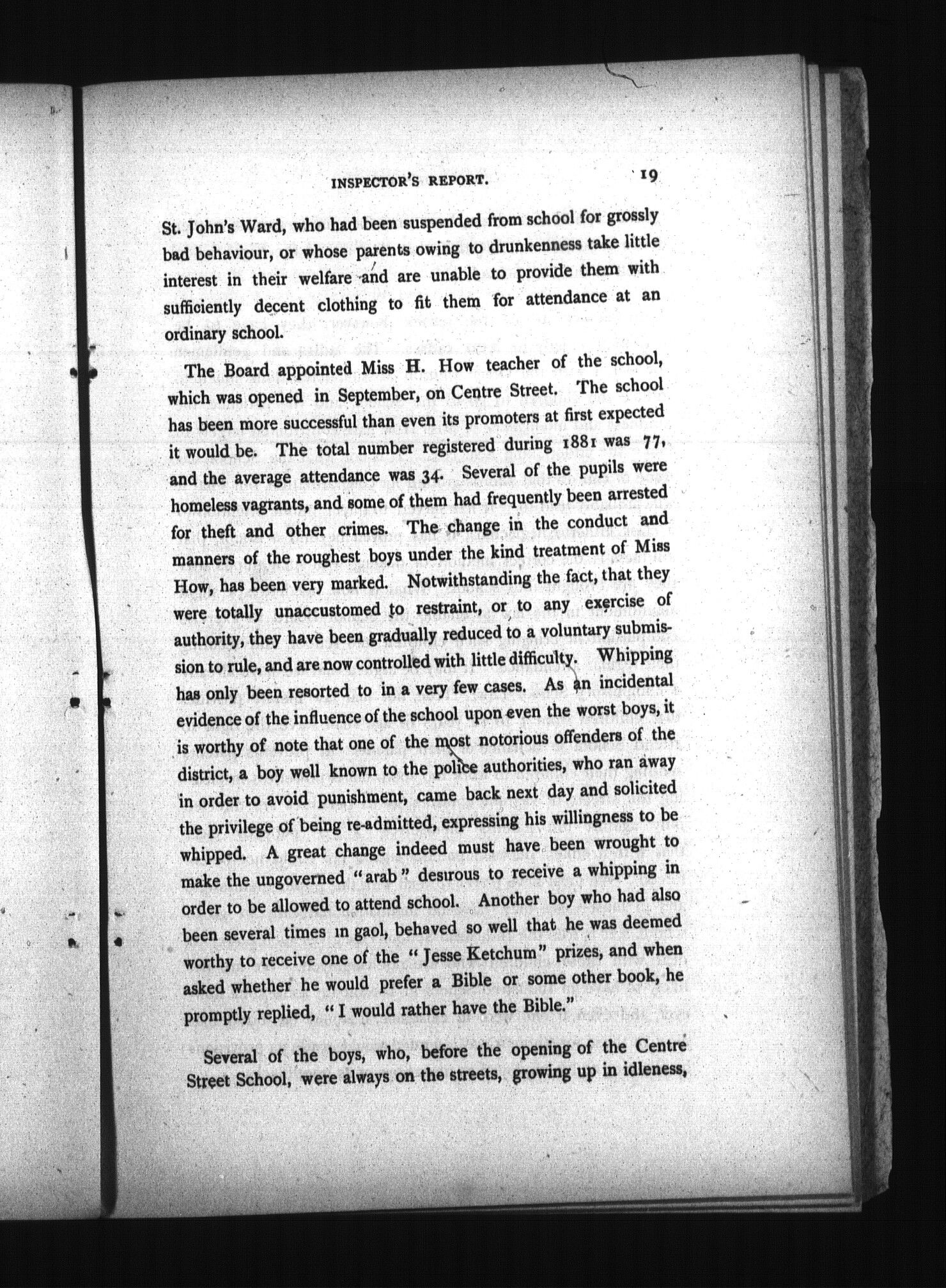 INSPECTOR'S REPORT. 19

St. John's Ward, who had been suspended from school for grossly bad behaviour, or whose parents owing to drunkenness take little interest in their welfare and are unable to provide them with sufficiently decent clothing to fit them for attendance at an ordinary school.

The Board appointed Miss H. How teacher of the school, which was opened in September, on Centre Street. The school has been more successful than even its promoters at first expected it would be. The total number registered during 1881 was 77, and the average attendance was 34. Several of the pupils were homeless vagrants, and some of them had frequently been arrested for theft and other crimes. The change in the conduct and manners of the roughest boys under the kind treatment of Miss How, has been very marked. Notwithstanding the fact, that they were totally unaccustomed to restraint, or to any exercise of authority, they have been gradually reduced to a voluntary submission to rule, and are now controlled with little difficulty. Whipping has only been resorted to in a very few cases. As an incidental evidence of the influence of the school upon even the worst boys, it is worthy of note that one of the most notorious offenders of the district, a boy well known to the police authorities, who ran away in order to avoid punishment, came back next day and solicited the privilege of being re-admitted, expressing his willingness to be whipped. A great change indeed must have been wrought to make the ungoverned "arab" desirous to receive a whipping in order to be allowed to attend school. Another boy who had also been several times in gaol, behaved so well that he was deemed worthy to receive one of the "Jesse Ketchum" prizes, and when asked whether he would prefer a Bible or some other book, he promptly replied, "I would rather have the Bible."

Several of the boys, who, before the opening of the Centre Street School, were always on the streets, growing up in idleness,